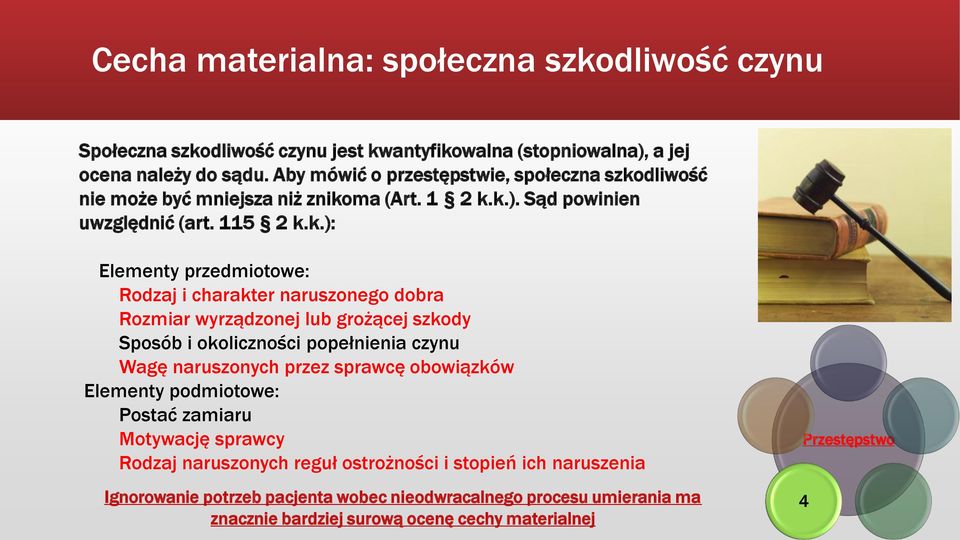 Cecha materialna: społeczna szkodliwość czynu

Społeczna szkodliwość czynu jest kwantyfikowalna (stopniowalna), a jej ocena należy do sądu. Aby mówić o przestępstwie, społeczna szkodliwość nie może być mniejsza niż znikoma (Art. 1 § 2 k.k.). Sąd powinien uwzględnić (art. 115 § 2 k.k.):

Elementy przedmiotowe:
Rodzaj i charakter naruszonego dobra
Rozmiar wyrządzonej lub grożącej szkody
Sposób i okoliczności popełnienia czynu
Wagę naruszonych przez sprawcę obowiązków
Elementy podmiotowe:
Postać zamiaru
Motywację sprawcy
Rodzaj naruszonych reguł ostrożności i stopień ich naruszenia

Ignorowanie potrzeb pacjenta wobec nieodwracalnego procesu umierania ma znacznie bardziej surową ocenę cechy materialnej

Przestępstwo

4